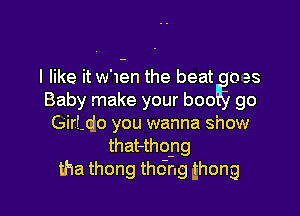 I like it when the beat goes
Baby make your booty go
Girl do you wanna show
that thong
tha thong thong thong